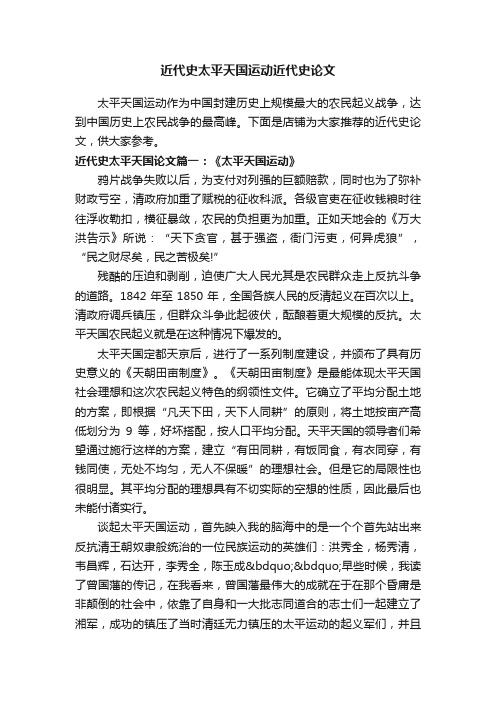 近代史太平天国运动近代史论文

太平天国运动作为中国封建历史上规模最大的农民起义战争，达到中国历史上农民战争的最高峰。下面是店铺为大家推荐的近代史论文，供大家参考。

近代史太平天国论文篇一：《太平天国运动》

鸦片战争失败以后，为支付对列强的巨额赔款，同时也为了弥补财政亏空，清政府加重了赋税的征收科派。各级官吏在征收钱粮时往往浮收勒扣，横征暴敛，农民的负担更为加重。正如天地会的《万大洪告示》所说：“天下贪官，甚于强盗，衙门污吏，何异虎狼”，“民之财尽矣，民之苦极矣!”

残酷的压迫和剥削，迫使广大人民尤其是农民群众走上反抗斗争的道路。1842 年至 1850 年，全国各族人民的反清起义在百次以上。清政府调兵镇压，但群众斗争此起彼伏，酝酿着更大规模的反抗。太平天国农民起义就是在这种情况下爆发的。

太平天国定都天京后，进行了一系列制度建设，并颁布了具有历史意义的《天朝田亩制度》。《天朝田亩制度》是最能体现太平天国社会理想和这次农民起义特色的纲领性文件。它确立了平均分配土地的方案，即根据“凡天下田，天下人同耕”的原则，将土地按亩产高低划分为 9 等，好坏搭配，按人口平均分配。天平天国的领导者们希望通过施行这样的方案，建立“有田同耕，有饭同食，有衣同穿，有钱同使，无处不均匀，无人不保暖”的理想社会。但是它的局限性也很明显。其平均分配的理想具有不切实际的空想的性质，因此最后也未能付诸实行。

谈起太平天国运动，首先映入我的脑海中的是一个个首先站出来反抗清王朝奴隶般统治的一位民族运动的英雄们：洪秀全，杨秀清，韦昌辉，石达开，李秀全，陈玉成&bdquo;&bdquo;早些时候，我读了曾国藩的传记，在我看来，曾国藩最伟大的成就在于在那个昏庸是非颠倒的社会中，依靠了自身和一大批志同道合的志士们一起建立了湘军，成功的镇压了当时清廷无力镇压的太平运动的起义军们，并且